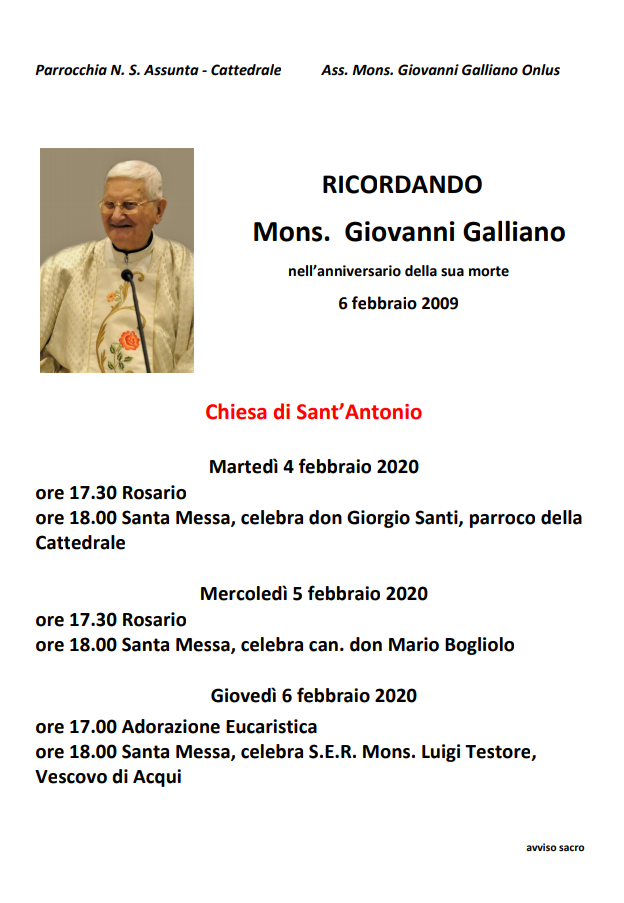 Parrocchia N. S. Assunta - Cattedrale

Ass. Mons. Giovanni Galliano Onlus

RICORDANDO

Mons. Giovanni Galliano

nell'anniversario della sua morte

6 febbraio 2009

Chiesa di Sant'Antonio

Martedì 4 febbraio 2020

ore 17.30 Rosario
ore 18.00 Santa Messa, celebra don Giorgio Santi, parroco della Cattedrale

Mercoledì 5 febbraio 2020

ore 17.30 Rosario
ore 18.00 Santa Messa, celebra can. don Mario Bogliolo

Giovedì 6 febbraio 2020

ore 17.00 Adorazione Eucaristica
ore 18.00 Santa Messa, celebra S.E.R. Mons. Luigi Testore, Vescovo di Acqui

avviso sacro